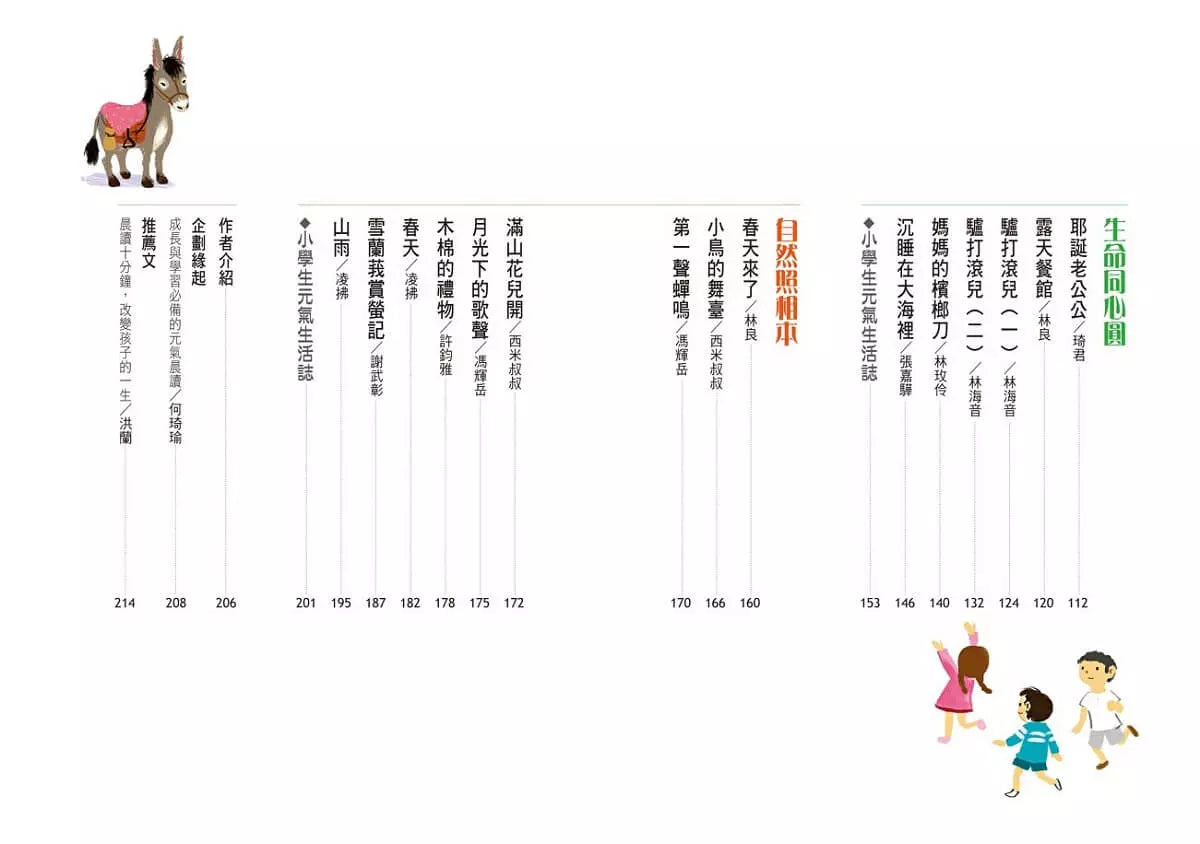 生命同心圓

耶誕老公公／琦君 112

露天餐館／林良 120

驢打滾兒（一）／林海音 124

驢打滾兒（二）／林海音 132

媽媽的檳榔刀／林玫伶 140

沉睡在大海裡／張嘉驊 146

◆小學生元氣生活誌 153

自然照相本

春天來了／林良 160

小鳥的舞臺／西米叔叔 166

第一聲蟬鳴／馮輝岳 170

滿山花兒開／西米叔叔 172

月光下的歌聲／馮輝岳 175

木棉的禮物／許鈞雅 178

春天／凌拂 182

雪蘭莪賞螢記／謝武彰 187

山雨／凌拂 195

◆小學生元氣生活誌 201

作者介紹 206

企劃緣起
成長與學習必備的元氣晨讀／何琦瑜 208

推薦文
晨讀十分鐘，改變孩子的一生／洪蘭 214